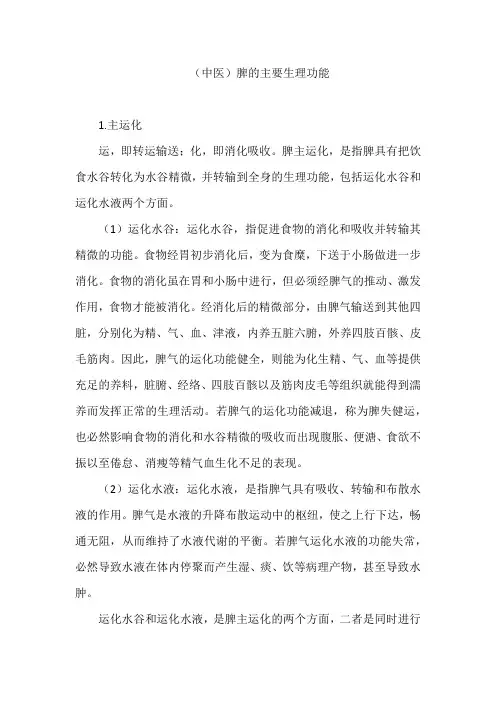 （中医）脾的主要生理功能

1.主运化

运，即转运输送；化，即消化吸收。脾主运化，是指脾具有把饮食水谷转化为水谷精微，并转输到全身的生理功能，包括运化水谷和运化水液两个方面。

（1）运化水谷：运化水谷，指促进食物的消化和吸收并转输其精微的功能。食物经胃初步消化后，变为食糜，下送于小肠做进一步消化。食物的消化虽在胃和小肠中进行，但必须经脾气的推动、激发作用，食物才能被消化。经消化后的精微部分，由脾气输送到其他四脏，分别化为精、气、血、津液，内养五脏六腑，外养四肢百骸、皮毛筋肉。因此，脾气的运化功能健全，则能为化生精、气、血等提供充足的养料，脏腑、经络、四肢百骸以及筋肉皮毛等组织就能得到濡养而发挥正常的生理活动。若脾气的运化功能减退，称为脾失健运，也必然影响食物的消化和水谷精微的吸收而出现腹胀、便溏、食欲不振以至倦怠、消瘦等精气血生化不足的表现。

（2）运化水液：运化水液，是指脾气具有吸收、转输和布散水液的作用。脾气是水液的升降布散运动中的枢纽，使之上行下达，畅通无阻，从而维持了水液代谢的平衡。若脾气运化水液的功能失常，必然导致水液在体内停聚而产生湿、痰、饮等病理产物，甚至导致水肿。

运化水谷和运化水液，是脾主运化的两个方面，二者是同时进行